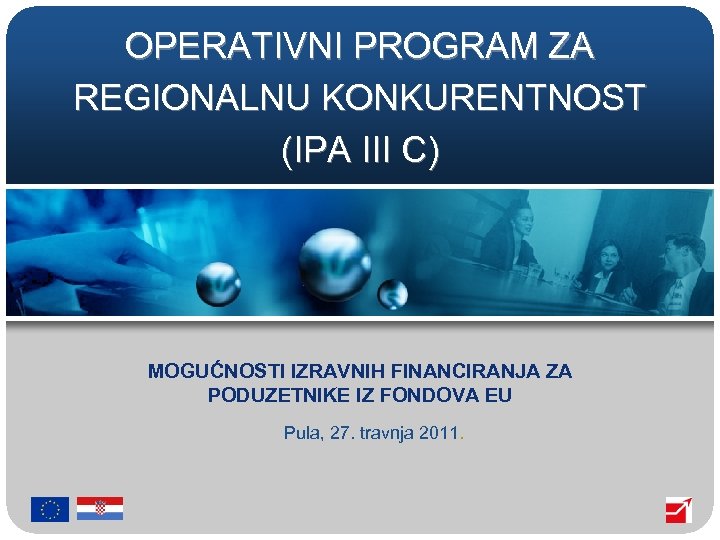 OPERATIVNI PROGRAM ZA REGIONALNU KONKURENTNOST (IPA III C)

MOGUĆNOSTI IZRAVNIH FINANCIRANJA ZA PODUZETNIKE IZ FONDOVA EU

Pula, 27. travnja 2011.